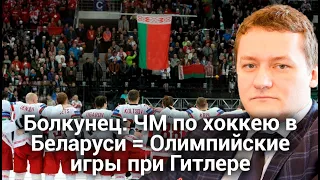 Болкунец: ЧМ по хоккею в Беларуси = Олимпийские игры при Гитлере